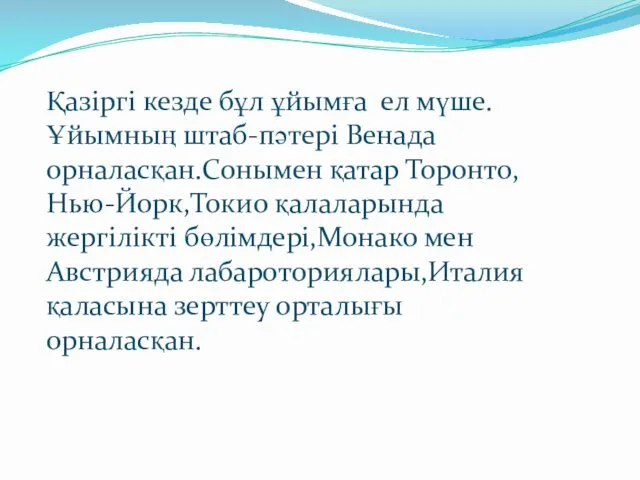 Қазіргі кезде бұл ұйымға ел мүше. Ұйымның штаб-пәтері Венада орналасқан.Сонымен қатар Торонто, Нью-Йорк,Токио қалаларында жергілікті бөлімдері,Монако мен Австрияда лабароториялары,Италия қаласына зерттеу орталығы орналасқан.